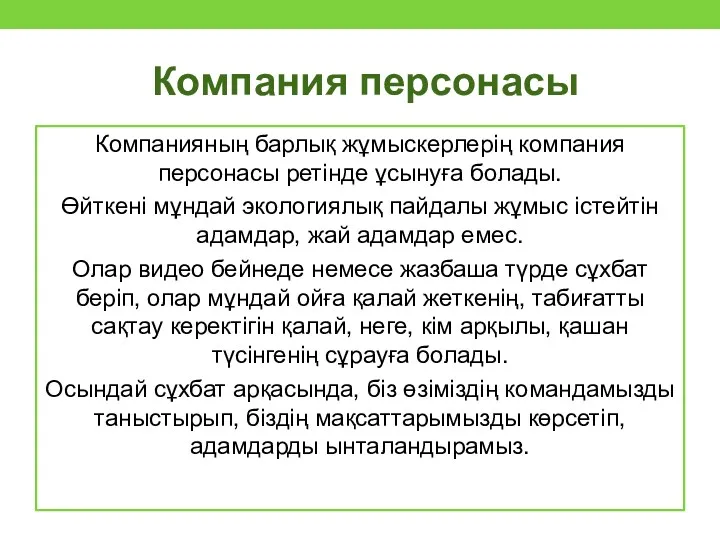 Компания персонасы

Компанияның барлық жұмыскерлерің компания персонасы ретінде ұсынуға болады.

Өйткені мұндай экологиялық пайдалы жұмыс істейтін адамдар, жай адамдар емес.

Олар видео бейнеде немесе жазбаша түрде сұхбат беріп, олар мұндай ойға қалай жеткенің, табиғатты сақтау керектігін қалай, неге, кім арқылы, қашан түсінгенің сұрауға болады.

Осындай сұхбат арқасында, біз өзіміздің командамызды таныстырып, біздің мақсаттарымызды көрсетіп, адамдарды ынталандырамыз.